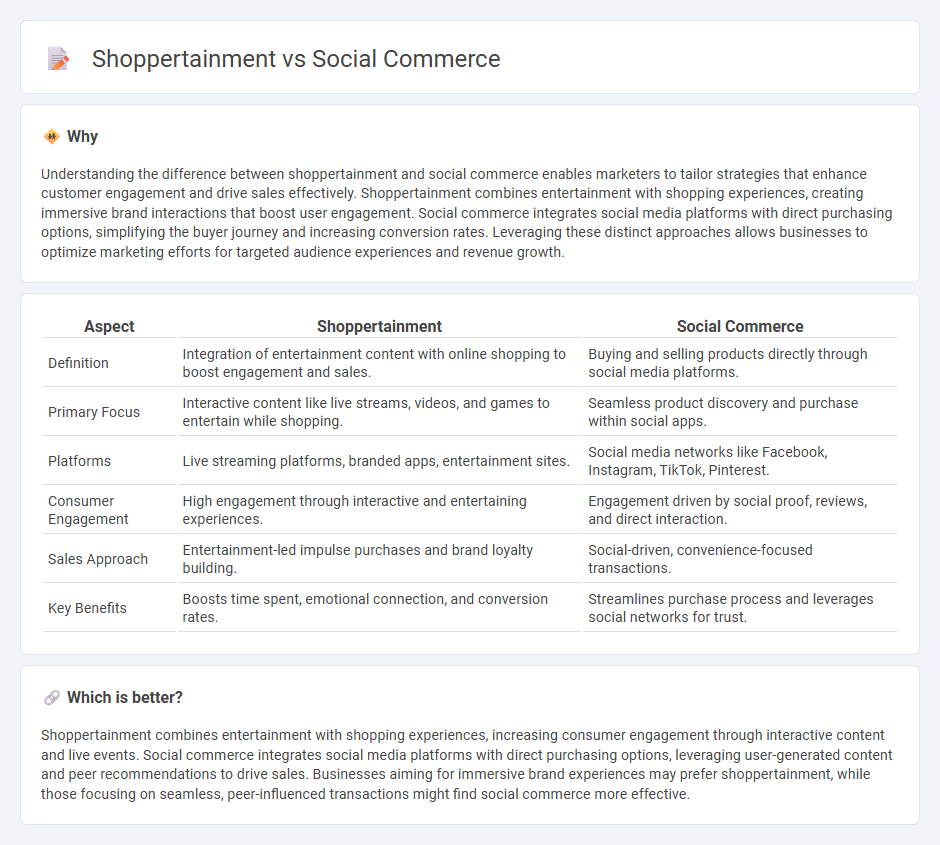 Shoppertainment vs Social Commerce

Why

Understanding the difference between shoppertainment and social commerce enables marketers to tailor strategies that enhance customer engagement and drive sales effectively. Shoppertainment combines entertainment with shopping experiences, creating immersive brand interactions that boost user engagement. Social commerce integrates social media platforms with direct purchasing options, simplifying the buyer journey and increasing conversion rates. Leveraging these distinct approaches allows businesses to optimize marketing efforts for targeted audience experiences and revenue growth.

| Aspect | Shoppertainment | Social Commerce |
|---|---|---|
| Definition | Integration of entertainment content with online shopping to boost engagement and sales. | Buying and selling products directly through social media platforms. |
| Primary Focus | Interactive content like live streams, videos, and games to entertain while shopping. | Seamless product discovery and purchase within social apps. |
| Platforms | Live streaming platforms, branded apps, entertainment sites. | Social media networks like Facebook, Instagram, TikTok, Pinterest. |
| Consumer Engagement | High engagement through interactive and entertaining experiences. | Engagement driven by social proof, reviews, and direct interaction. |
| Sales Approach | Entertainment-led impulse purchases and brand loyalty building. | Social-driven, convenience-focused transactions. |
| Key Benefits | Boosts time spent, emotional connection, and conversion rates. | Streamlines purchase process and leverages social networks for trust. |

Which is better?

Shoppertainment combines entertainment with shopping experiences, increasing consumer engagement through interactive content and live events. Social commerce integrates social media platforms with direct purchasing options, leveraging user-generated content and peer recommendations to drive sales. Businesses aiming for immersive brand experiences may prefer shoppertainment, while those focusing on seamless, peer-influenced transactions might find social commerce more effective.